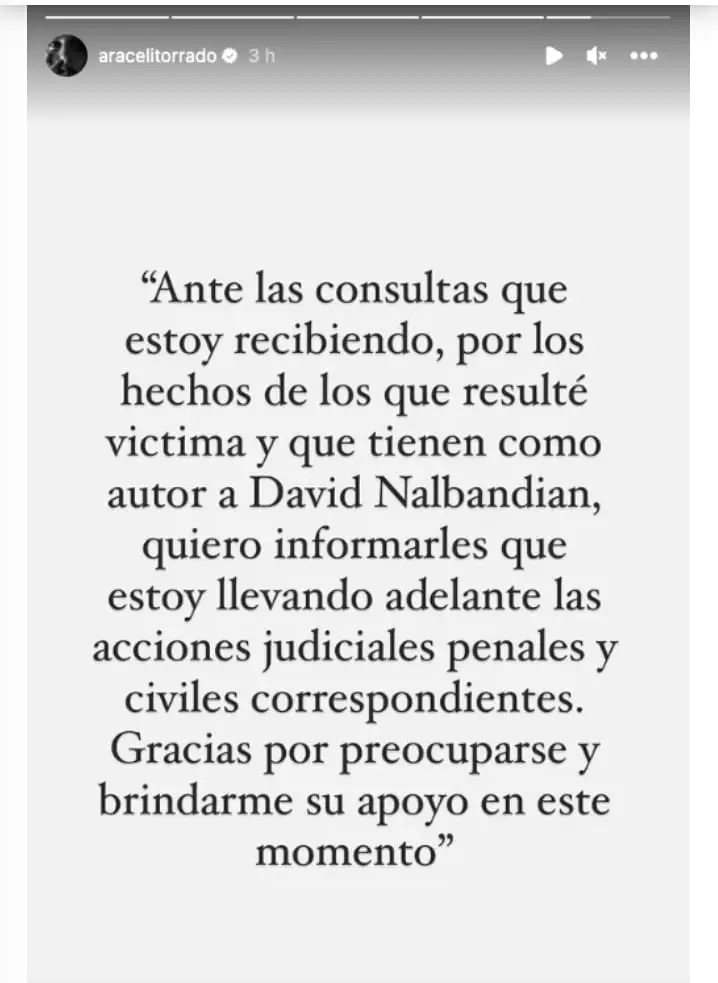 aracelitorrado 3 h

“Ante las consultas que estoy recibiendo, por los hechos de los que resulté victima y que tienen como autor a David Nalbandian, quiero informarles que estoy llevando adelante las acciones judiciales penales y civiles correspondientes. Gracias por preocuparse y brindarme su apoyo en este momento”